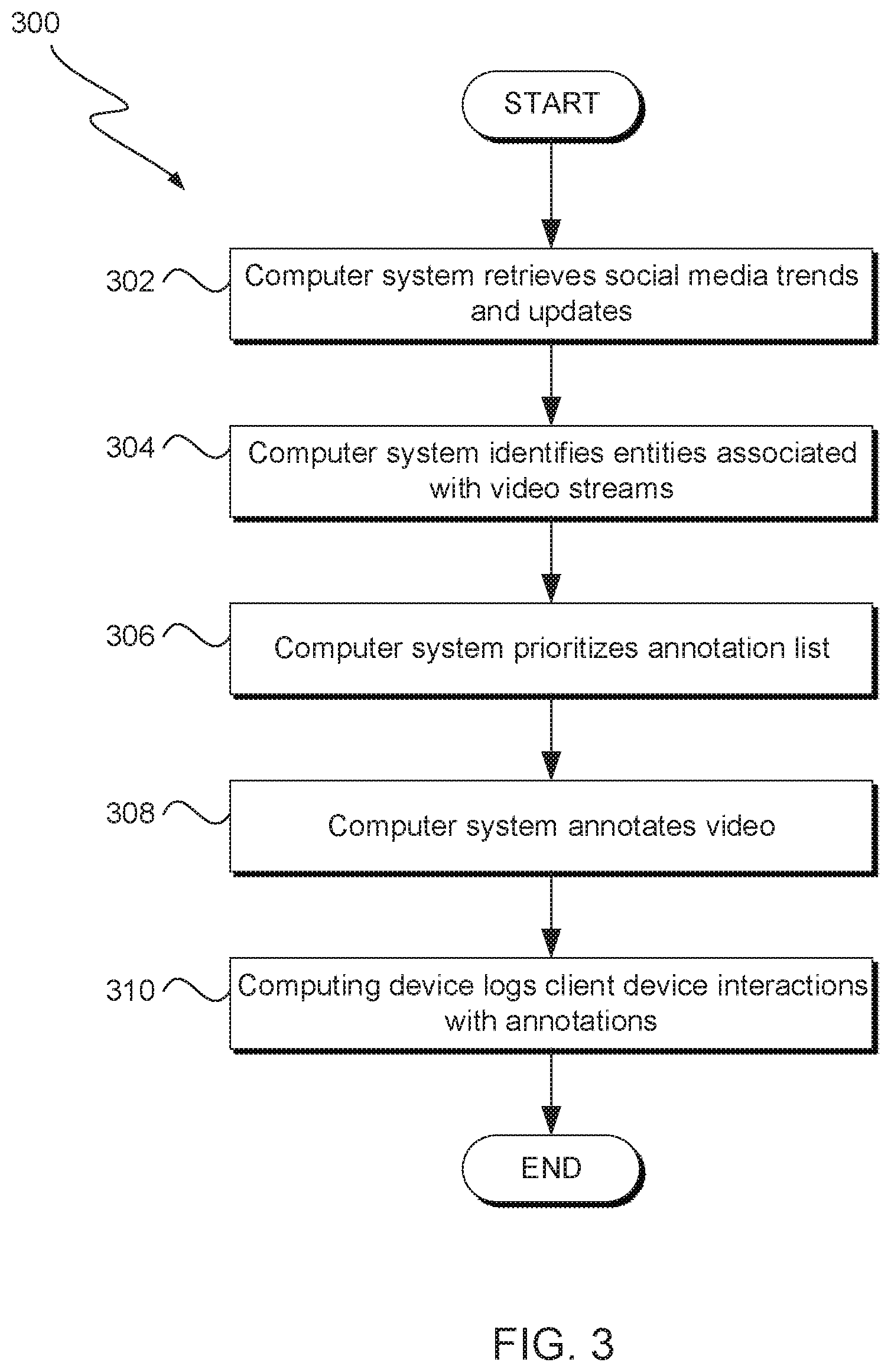 300

START

302 Computer system retrieves social media trends and updates

304 Computer system identifies entities associated with video streams

306 Computer system prioritizes annotation list

308 Computer system annotates video

310 Computing device logs client device interactions with annotations

END

FIG. 3